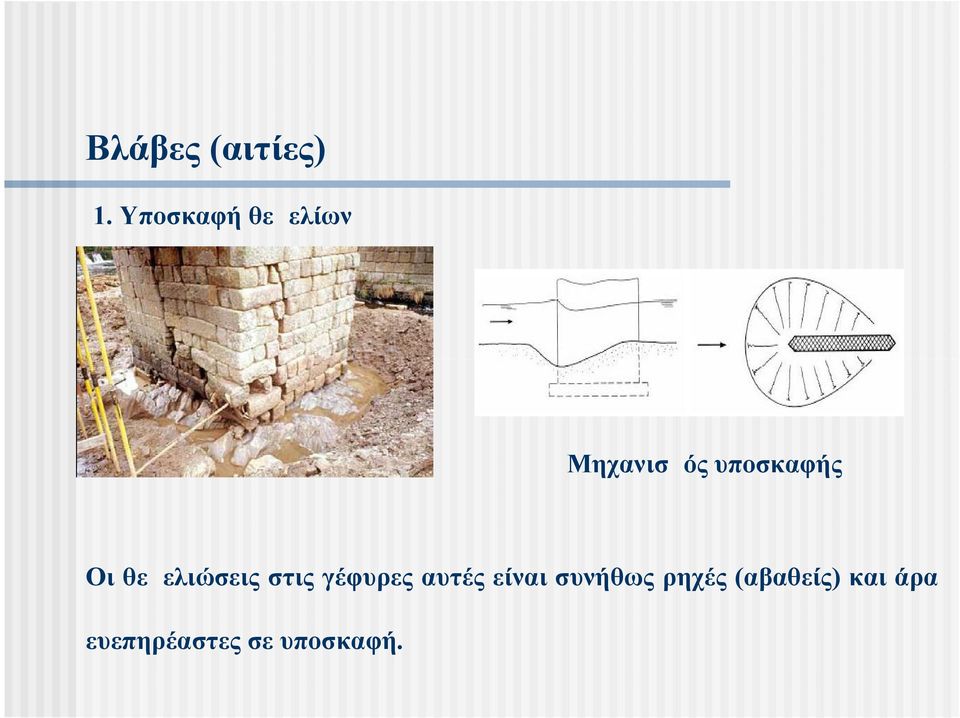 Βλάβες (αιτίες)

1. Υποσκαφή θε ελίων

Μηχανισ ός υποσκαφής

Οι θε ελιώσεις στις γέφυρες αυτές είναι συνήθως ρηχές (αβαθείς) και άρα ευεπηρέαστες σε υποσκαφή.